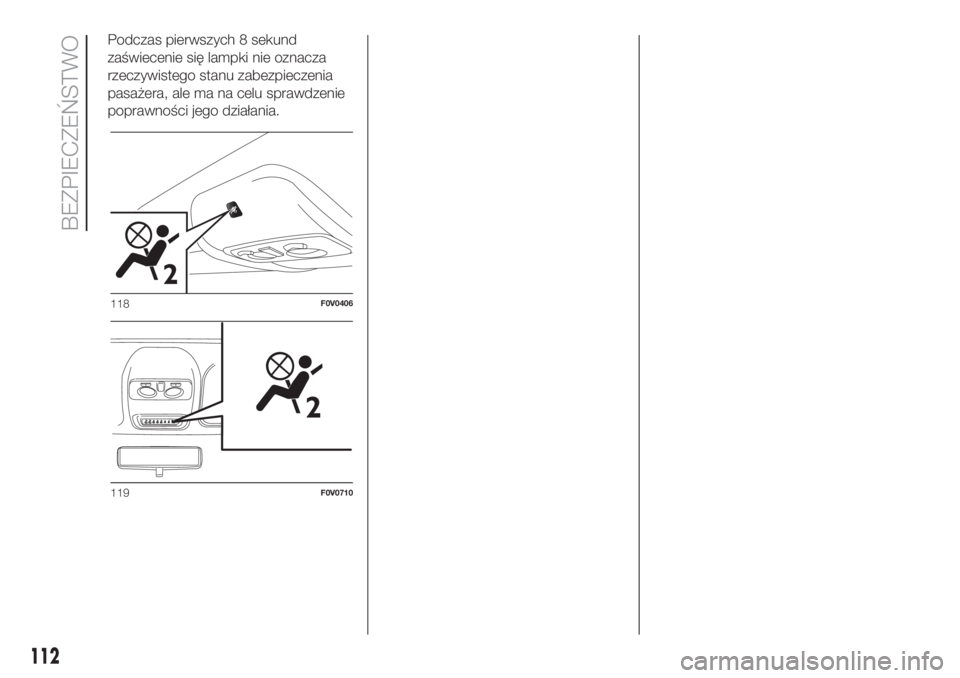 BEZPIECZEŃSTWO

Podczas pierwszych 8 sekund zaświecenie się lampki nie oznacza rzeczywistego stanu zabezpieczenia pasażera, ale ma na celu sprawdzenie poprawności jego działania.

2

118 F0V0406

2

119 F0V0710

112

carmanualsonline.info